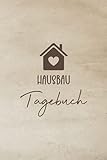 HAUSBAU

Tagebuch